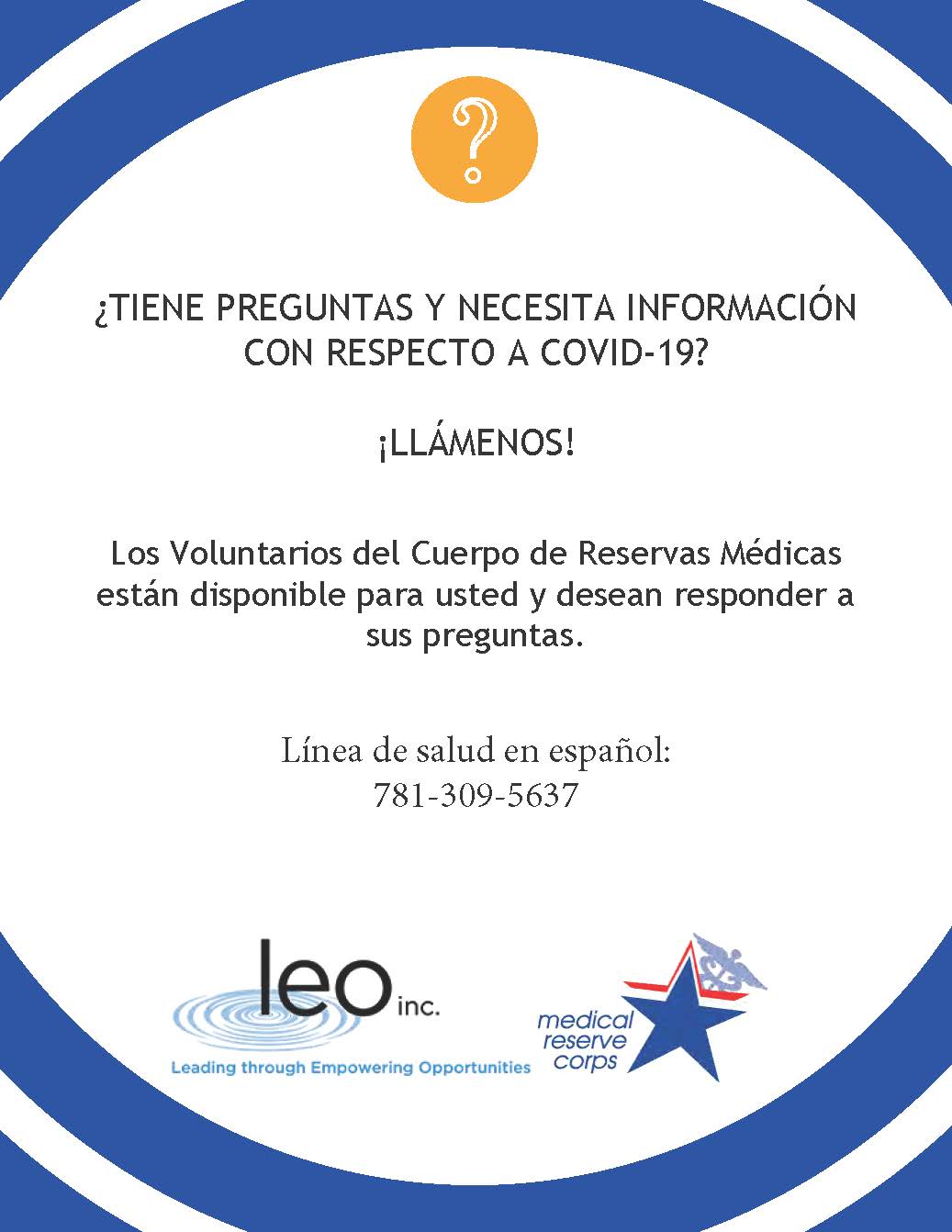 ?

¿TIENE PREGUNTAS Y NECESITA INFORMACIÓN CON RESPECTO A COVID-19?

¡LLÁMENOS!

Los Voluntarios del Cuerpo de Reservas Médicas están disponible para usted y desean responder a sus preguntas.

Línea de salud en español:
781-309-5637

leo inc.
Leading through Empowering Opportunities

medical reserve corps